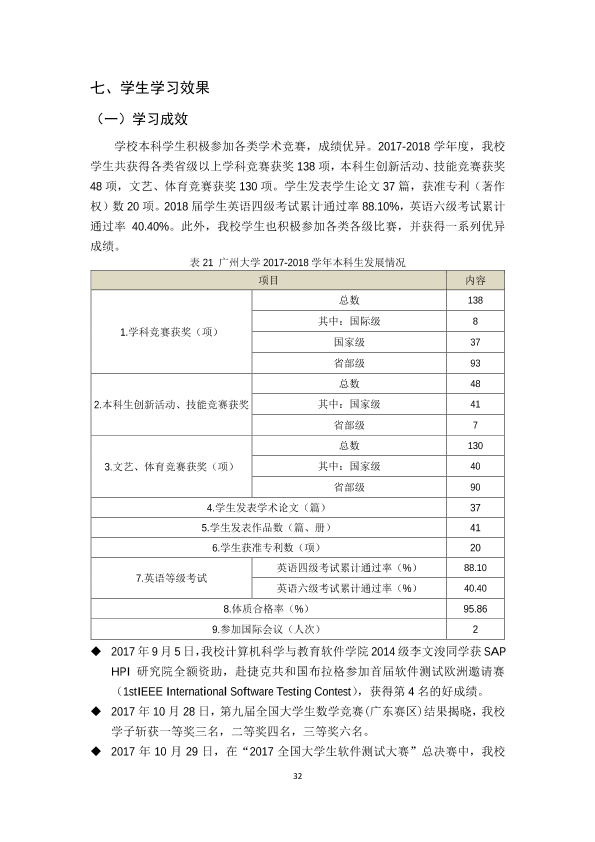 七、学生学习效果

（一）学习成效

学校本科学生积极参加各类学术竞赛，成绩优异。2017-2018学年度，我校学生共获得各类省级以上学科竞赛获奖138项，本科生创新活动、技能竞赛获奖48项，文艺、体育竞赛获奖130项。学生发表学生论文37篇，获准专利（著作权）数20项。2018届学生英语四级考试累计通过率88.10%，英语六级考试累计通过率40.40%。此外，我校学生也积极参加各类各级比赛，并获得一系列优异成绩。

表21 广州大学2017-2018学年本科生发展情况

| 项目 | | 内容 |
|---|---|---|
| 1.学科竞赛获奖（项） | 总数 | 138 |
| | 其中：国际级 | 8 |
| | 国家级 | 37 |
| | 省部级 | 93 |
| 2.本科生创新活动、技能竞赛获奖 | 总数 | 48 |
| | 其中：国家级 | 41 |
| | 省部级 | 7 |
| 3.文艺、体育竞赛获奖（项） | 总数 | 130 |
| | 其中：国家级 | 40 |
| | 省部级 | 90 |
| 4.学生发表学术论文（篇） | | 37 |
| 5.学生发表作品数（篇、册） | | 41 |
| 6.学生获准专利数（项） | | 20 |
| 7.英语等级考试 | 英语四级考试累计通过率（%） | 88.10 |
| | 英语六级考试累计通过率（%） | 40.40 |
| 8.体质合格率（%） | | 95.86 |
| 9.参加国际会议（人次） | | 2 |

◆ 2017年9月5日，我校计算机科学与教育软件学院2014级李文浚同学获SAP HPI研究院全额资助，赴捷克共和国布拉格参加首届软件测试欧洲邀请赛（1stIEEE International Software Testing Contest），获得第4名的好成绩。

◆ 2017年10月28日，第九届全国大学生数学竞赛（广东赛区）结果揭晓，我校学子斩获一等奖三名，二等奖四名，三等奖六名。

◆ 2017年10月29日，在“2017全国大学生软件测试大赛”总决赛中，我校

32